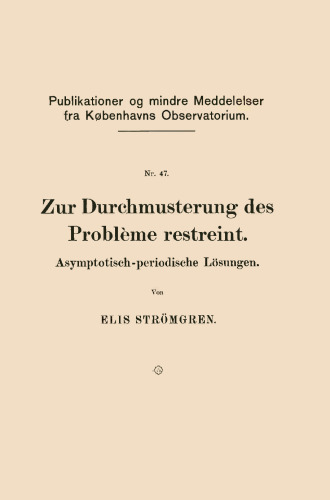 Publikationer og mindre Meddelelser fra Københavns Observatorium.

Nr. 47.

Zur Durchmusterung des Problème restreint.

Asymptotisch-periodische Lösungen.

Von

ELIS STRÖMGREN.